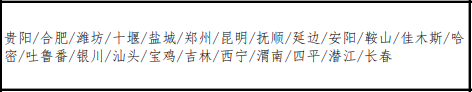 贵阳/合肥/潍坊/十堰/盐城/郑州/昆明/抚顺/延边/安阳/鞍山/佳木斯/哈密/吐鲁番/银川/汕头/宝鸡/吉林/西宁/渭南/四平/潜江/长春